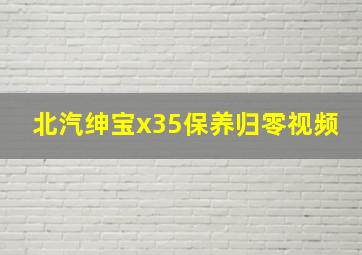 北汽绅宝x35保养归零视频